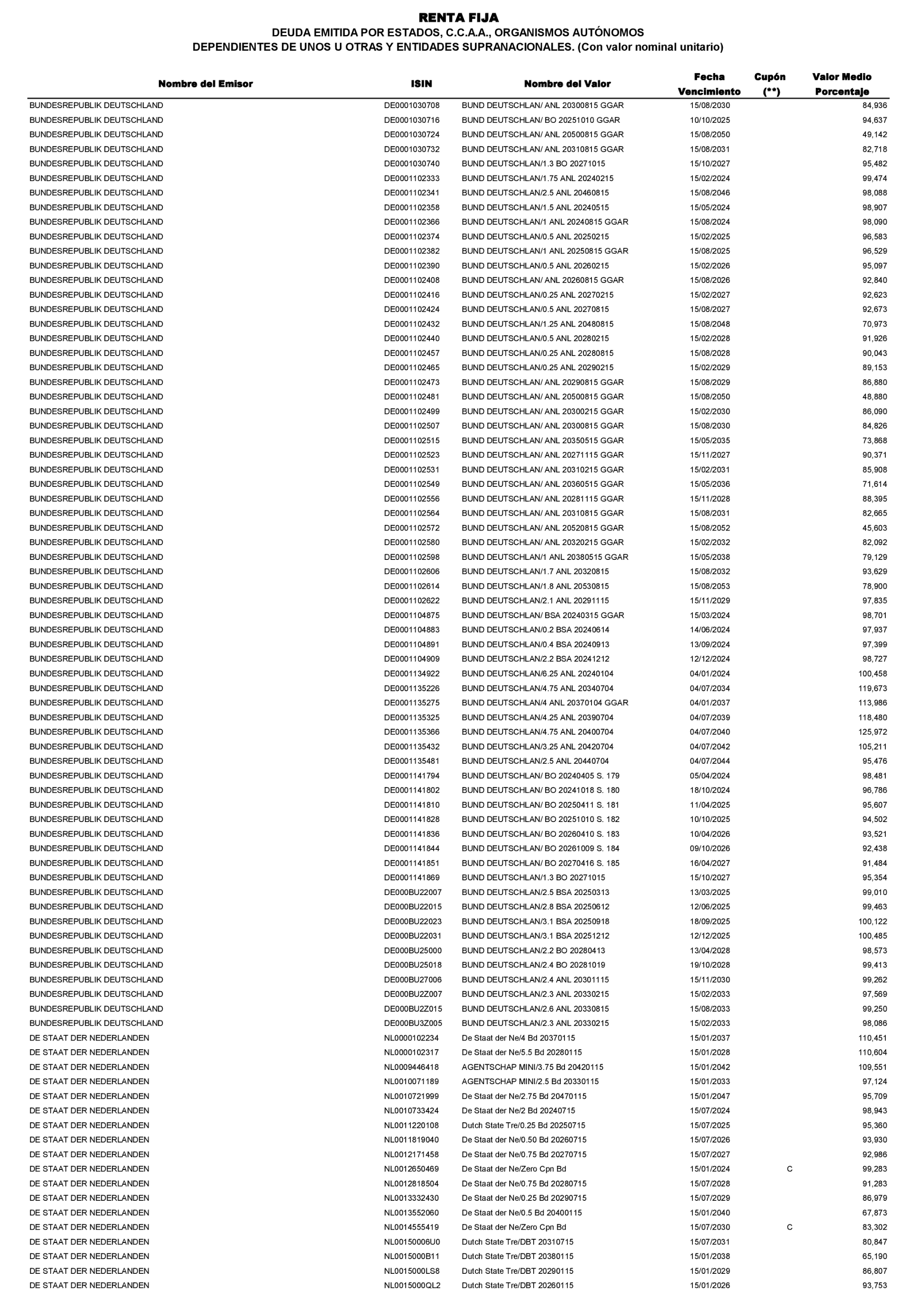 RENTA FIJA
DEUDA EMITIDA POR ESTADOS, C.C.A.A., ORGANISMOS AUTÓNOMOS
DEPENDIENTES DE UNOS U OTRAS Y ENTIDADES SUPRANACIONALES. (Con valor nominal unitario)

| Nombre del Emisor | ISIN | Nombre del Valor | Fecha Vencimiento | Cupón (**) | Valor Medio Porcentaje |
|---|---|---|---|---|---|
| BUNDESREPUBLIK DEUTSCHLAND | DE0001030708 | BUND DEUTSCHLAN/ ANL 20300815 GGAR | 15/08/2030 | | 84,936 |
| BUNDESREPUBLIK DEUTSCHLAND | DE0001030716 | BUND DEUTSCHLAN/ BO 20251010 GGAR | 10/10/2025 | | 94,637 |
| BUNDESREPUBLIK DEUTSCHLAND | DE0001030724 | BUND DEUTSCHLAN/ ANL 20500815 GGAR | 15/08/2050 | | 49,142 |
| BUNDESREPUBLIK DEUTSCHLAND | DE0001030732 | BUND DEUTSCHLAN/ ANL 20310815 GGAR | 15/08/2031 | | 82,718 |
| BUNDESREPUBLIK DEUTSCHLAND | DE0001030740 | BUND DEUTSCHLAN/1.3 BO 20271015 | 15/10/2027 | | 95,482 |
| BUNDESREPUBLIK DEUTSCHLAND | DE0001102333 | BUND DEUTSCHLAN/1.75 ANL 20240215 | 15/02/2024 | | 99,474 |
| BUNDESREPUBLIK DEUTSCHLAND | DE0001102341 | BUND DEUTSCHLAN/2.5 ANL 20460815 | 15/08/2046 | | 98,088 |
| BUNDESREPUBLIK DEUTSCHLAND | DE0001102358 | BUND DEUTSCHLAN/1.5 ANL 20240515 | 15/05/2024 | | 98,907 |
| BUNDESREPUBLIK DEUTSCHLAND | DE0001102366 | BUND DEUTSCHLAN/1 ANL 20240815 GGAR | 15/08/2024 | | 98,090 |
| BUNDESREPUBLIK DEUTSCHLAND | DE0001102374 | BUND DEUTSCHLAN/0.5 ANL 20250215 | 15/02/2025 | | 96,583 |
| BUNDESREPUBLIK DEUTSCHLAND | DE0001102382 | BUND DEUTSCHLAN/1 ANL 20250815 GGAR | 15/08/2025 | | 96,529 |
| BUNDESREPUBLIK DEUTSCHLAND | DE0001102390 | BUND DEUTSCHLAN/0.5 ANL 20260215 | 15/02/2026 | | 95,097 |
| BUNDESREPUBLIK DEUTSCHLAND | DE0001102408 | BUND DEUTSCHLAN/ ANL 20260815 GGAR | 15/08/2026 | | 92,840 |
| BUNDESREPUBLIK DEUTSCHLAND | DE0001102416 | BUND DEUTSCHLAN/0.25 ANL 20270215 | 15/02/2027 | | 92,623 |
| BUNDESREPUBLIK DEUTSCHLAND | DE0001102424 | BUND DEUTSCHLAN/0.5 ANL 20270815 | 15/08/2027 | | 92,673 |
| BUNDESREPUBLIK DEUTSCHLAND | DE0001102432 | BUND DEUTSCHLAN/1.25 ANL 20480815 | 15/08/2048 | | 70,973 |
| BUNDESREPUBLIK DEUTSCHLAND | DE0001102440 | BUND DEUTSCHLAN/0.5 ANL 20280215 | 15/02/2028 | | 91,926 |
| BUNDESREPUBLIK DEUTSCHLAND | DE0001102457 | BUND DEUTSCHLAN/0.25 ANL 20280815 | 15/08/2028 | | 90,043 |
| BUNDESREPUBLIK DEUTSCHLAND | DE0001102465 | BUND DEUTSCHLAN/0.25 ANL 20290215 | 15/02/2029 | | 89,153 |
| BUNDESREPUBLIK DEUTSCHLAND | DE0001102473 | BUND DEUTSCHLAN/ ANL 20290815 GGAR | 15/08/2029 | | 86,880 |
| BUNDESREPUBLIK DEUTSCHLAND | DE0001102481 | BUND DEUTSCHLAN/ ANL 20500815 GGAR | 15/08/2050 | | 48,880 |
| BUNDESREPUBLIK DEUTSCHLAND | DE0001102499 | BUND DEUTSCHLAN/ ANL 20300215 GGAR | 15/02/2030 | | 86,090 |
| BUNDESREPUBLIK DEUTSCHLAND | DE0001102507 | BUND DEUTSCHLAN/ ANL 20300815 GGAR | 15/08/2030 | | 84,826 |
| BUNDESREPUBLIK DEUTSCHLAND | DE0001102515 | BUND DEUTSCHLAN/ ANL 20350515 GGAR | 15/05/2035 | | 73,868 |
| BUNDESREPUBLIK DEUTSCHLAND | DE0001102523 | BUND DEUTSCHLAN/ ANL 20271115 GGAR | 15/11/2027 | | 90,371 |
| BUNDESREPUBLIK DEUTSCHLAND | DE0001102531 | BUND DEUTSCHLAN/ ANL 20310215 GGAR | 15/02/2031 | | 85,908 |
| BUNDESREPUBLIK DEUTSCHLAND | DE0001102549 | BUND DEUTSCHLAN/ ANL 20360515 GGAR | 15/05/2036 | | 71,614 |
| BUNDESREPUBLIK DEUTSCHLAND | DE0001102556 | BUND DEUTSCHLAN/ ANL 20281115 GGAR | 15/11/2028 | | 88,395 |
| BUNDESREPUBLIK DEUTSCHLAND | DE0001102564 | BUND DEUTSCHLAN/ ANL 20310815 GGAR | 15/08/2031 | | 82,665 |
| BUNDESREPUBLIK DEUTSCHLAND | DE0001102572 | BUND DEUTSCHLAN/ ANL 20520815 GGAR | 15/08/2052 | | 45,603 |
| BUNDESREPUBLIK DEUTSCHLAND | DE0001102580 | BUND DEUTSCHLAN/ ANL 20320215 GGAR | 15/02/2032 | | 82,092 |
| BUNDESREPUBLIK DEUTSCHLAND | DE0001102598 | BUND DEUTSCHLAN/1 ANL 20380515 GGAR | 15/05/2038 | | 79,129 |
| BUNDESREPUBLIK DEUTSCHLAND | DE0001102606 | BUND DEUTSCHLAN/1.7 ANL 20320815 | 15/08/2032 | | 93,629 |
| BUNDESREPUBLIK DEUTSCHLAND | DE0001102614 | BUND DEUTSCHLAN/1.8 ANL 20530815 | 15/08/2053 | | 78,900 |
| BUNDESREPUBLIK DEUTSCHLAND | DE0001102622 | BUND DEUTSCHLAN/2.1 ANL 20291115 | 15/11/2029 | | 97,835 |
| BUNDESREPUBLIK DEUTSCHLAND | DE0001104875 | BUND DEUTSCHLAN/ BSA 20240315 GGAR | 15/03/2024 | | 98,701 |
| BUNDESREPUBLIK DEUTSCHLAND | DE0001104883 | BUND DEUTSCHLAN/0.2 BSA 20240614 | 14/06/2024 | | 97,937 |
| BUNDESREPUBLIK DEUTSCHLAND | DE0001104891 | BUND DEUTSCHLAN/0.4 BSA 20240913 | 13/09/2024 | | 97,399 |
| BUNDESREPUBLIK DEUTSCHLAND | DE0001104909 | BUND DEUTSCHLAN/2.2 BSA 20241212 | 12/12/2024 | | 98,727 |
| BUNDESREPUBLIK DEUTSCHLAND | DE0001134922 | BUND DEUTSCHLAN/6.25 ANL 20240104 | 04/01/2024 | | 100,458 |
| BUNDESREPUBLIK DEUTSCHLAND | DE0001135226 | BUND DEUTSCHLAN/4.75 ANL 20340704 | 04/07/2034 | | 119,673 |
| BUNDESREPUBLIK DEUTSCHLAND | DE0001135275 | BUND DEUTSCHLAN/4 ANL 20370104 GGAR | 04/01/2037 | | 113,986 |
| BUNDESREPUBLIK DEUTSCHLAND | DE0001135325 | BUND DEUTSCHLAN/4.25 ANL 20390704 | 04/07/2039 | | 118,480 |
| BUNDESREPUBLIK DEUTSCHLAND | DE0001135366 | BUND DEUTSCHLAN/4.75 ANL 20400704 | 04/07/2040 | | 125,972 |
| BUNDESREPUBLIK DEUTSCHLAND | DE0001135432 | BUND DEUTSCHLAN/3.25 ANL 20420704 | 04/07/2042 | | 105,211 |
| BUNDESREPUBLIK DEUTSCHLAND | DE0001135481 | BUND DEUTSCHLAN/2.5 ANL 20440704 | 04/07/2044 | | 95,476 |
| BUNDESREPUBLIK DEUTSCHLAND | DE0001141794 | BUND DEUTSCHLAN/ BO 20240405 S. 179 | 05/04/2024 | | 98,481 |
| BUNDESREPUBLIK DEUTSCHLAND | DE0001141802 | BUND DEUTSCHLAN/ BO 20241018 S. 180 | 18/10/2024 | | 96,786 |
| BUNDESREPUBLIK DEUTSCHLAND | DE0001141810 | BUND DEUTSCHLAN/ BO 20250411 S. 181 | 11/04/2025 | | 95,607 |
| BUNDESREPUBLIK DEUTSCHLAND | DE0001141828 | BUND DEUTSCHLAN/ BO 20251010 S. 182 | 10/10/2025 | | 94,502 |
| BUNDESREPUBLIK DEUTSCHLAND | DE0001141836 | BUND DEUTSCHLAN/ BO 20260410 S. 183 | 10/04/2026 | | 93,521 |
| BUNDESREPUBLIK DEUTSCHLAND | DE0001141844 | BUND DEUTSCHLAN/ BO 20261009 S. 184 | 09/10/2026 | | 92,438 |
| BUNDESREPUBLIK DEUTSCHLAND | DE0001141851 | BUND DEUTSCHLAN/ BO 20270416 S. 185 | 16/04/2027 | | 91,484 |
| BUNDESREPUBLIK DEUTSCHLAND | DE0001141869 | BUND DEUTSCHLAN/1.3 BO 20271015 | 15/10/2027 | | 95,354 |
| BUNDESREPUBLIK DEUTSCHLAND | DE000BU22007 | BUND DEUTSCHLAN/2.5 BSA 20250313 | 13/03/2025 | | 99,010 |
| BUNDESREPUBLIK DEUTSCHLAND | DE000BU22015 | BUND DEUTSCHLAN/2.8 BSA 20250612 | 12/06/2025 | | 99,463 |
| BUNDESREPUBLIK DEUTSCHLAND | DE000BU22023 | BUND DEUTSCHLAN/3.1 BSA 20250918 | 18/09/2025 | | 100,122 |
| BUNDESREPUBLIK DEUTSCHLAND | DE000BU22031 | BUND DEUTSCHLAN/3.1 BSA 20251212 | 12/12/2025 | | 100,485 |
| BUNDESREPUBLIK DEUTSCHLAND | DE000BU25000 | BUND DEUTSCHLAN/2.2 BO 20280413 | 13/04/2028 | | 98,573 |
| BUNDESREPUBLIK DEUTSCHLAND | DE000BU25018 | BUND DEUTSCHLAN/2.4 BO 20281019 | 19/10/2028 | | 99,413 |
| BUNDESREPUBLIK DEUTSCHLAND | DE000BU27006 | BUND DEUTSCHLAN/2.4 ANL 20301115 | 15/11/2030 | | 99,262 |
| BUNDESREPUBLIK DEUTSCHLAND | DE000BU2Z007 | BUND DEUTSCHLAN/2.3 ANL 20330215 | 15/02/2033 | | 97,569 |
| BUNDESREPUBLIK DEUTSCHLAND | DE000BU2Z015 | BUND DEUTSCHLAN/2.6 ANL 20330815 | 15/08/2033 | | 99,250 |
| BUNDESREPUBLIK DEUTSCHLAND | DE000BU3Z005 | BUND DEUTSCHLAN/2.3 ANL 20330215 | 15/02/2033 | | 98,086 |
| DE STAAT DER NEDERLANDEN | NL0000102234 | De Staat der Ne/4 Bd 20370115 | 15/01/2037 | | 110,451 |
| DE STAAT DER NEDERLANDEN | NL0000102317 | De Staat der Ne/5.5 Bd 20280115 | 15/01/2028 | | 110,604 |
| DE STAAT DER NEDERLANDEN | NL0009446418 | AGENTSCHAP MINI/3.75 Bd 20420115 | 15/01/2042 | | 109,551 |
| DE STAAT DER NEDERLANDEN | NL0010071189 | AGENTSCHAP MINI/2.5 Bd 20330115 | 15/01/2033 | | 97,124 |
| DE STAAT DER NEDERLANDEN | NL0010721999 | De Staat der Ne/2.75 Bd 20470115 | 15/01/2047 | | 95,709 |
| DE STAAT DER NEDERLANDEN | NL0010733424 | De Staat der Ne/2 Bd 20240715 | 15/07/2024 | | 98,943 |
| DE STAAT DER NEDERLANDEN | NL0011220108 | Dutch State Tre/0.25 Bd 20250715 | 15/07/2025 | | 95,360 |
| DE STAAT DER NEDERLANDEN | NL0011819040 | De Staat der Ne/0.50 Bd 20260715 | 15/07/2026 | | 93,930 |
| DE STAAT DER NEDERLANDEN | NL0012171458 | De Staat der Ne/0.75 Bd 20270715 | 15/07/2027 | | 92,986 |
| DE STAAT DER NEDERLANDEN | NL0012650469 | De Staat der Ne/Zero Cpn Bd | 15/01/2024 | C | 99,283 |
| DE STAAT DER NEDERLANDEN | NL0012818504 | De Staat der Ne/0.75 Bd 20280715 | 15/07/2028 | | 91,283 |
| DE STAAT DER NEDERLANDEN | NL0013332430 | De Staat der Ne/0.25 Bd 20290715 | 15/07/2029 | | 86,979 |
| DE STAAT DER NEDERLANDEN | NL0013552060 | De Staat der Ne/0.5 Bd 20400115 | 15/01/2040 | | 67,873 |
| DE STAAT DER NEDERLANDEN | NL0014555419 | De Staat der Ne/Zero Cpn Bd | 15/07/2030 | C | 83,302 |
| DE STAAT DER NEDERLANDEN | NL00150006U0 | Dutch State Tre/DBT 20310715 | 15/07/2031 | | 80,847 |
| DE STAAT DER NEDERLANDEN | NL0015000B11 | Dutch State Tre/DBT 20380115 | 15/01/2038 | | 65,190 |
| DE STAAT DER NEDERLANDEN | NL0015000LS8 | Dutch State Tre/DBT 20290115 | 15/01/2029 | | 86,807 |
| DE STAAT DER NEDERLANDEN | NL0015000QL2 | Dutch State Tre/DBT 20260115 | 15/01/2026 | | 93,753 |